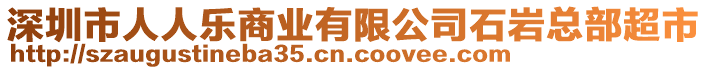 深圳市人人乐商业有限公司石岩总部超市
http://szaugustineba35.cn.coovee.com